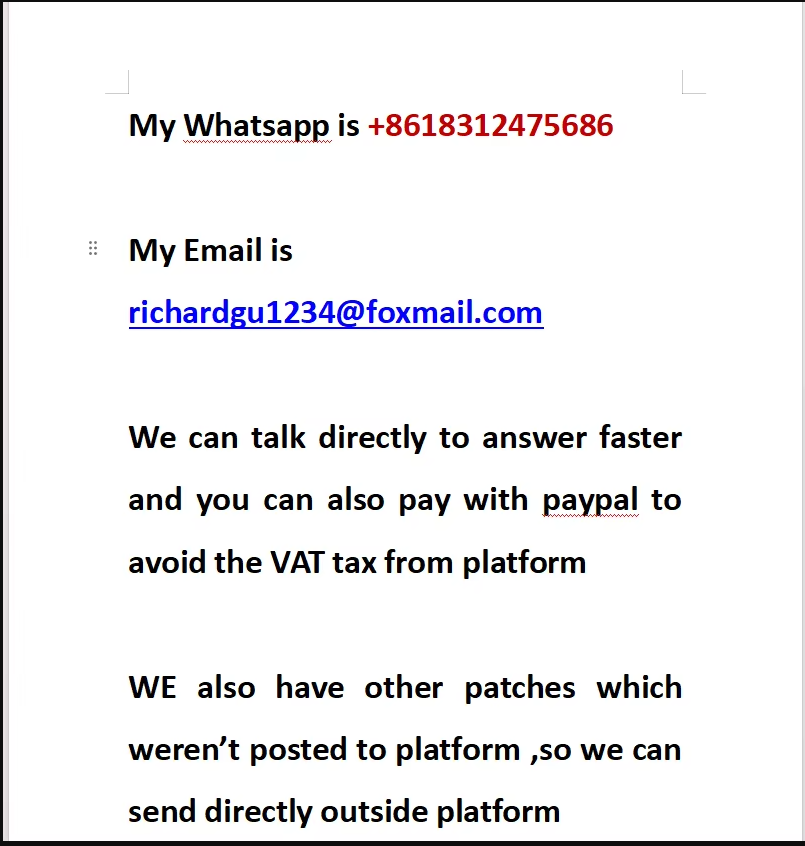 My Whatsapp is +8618312475686

My Email is richardgu1234@foxmail.com

We can talk directly to answer faster and you can also pay with paypal to avoid the VAT tax from platform

WE also have other patches which weren’t posted to platform ,so we can send directly outside platform